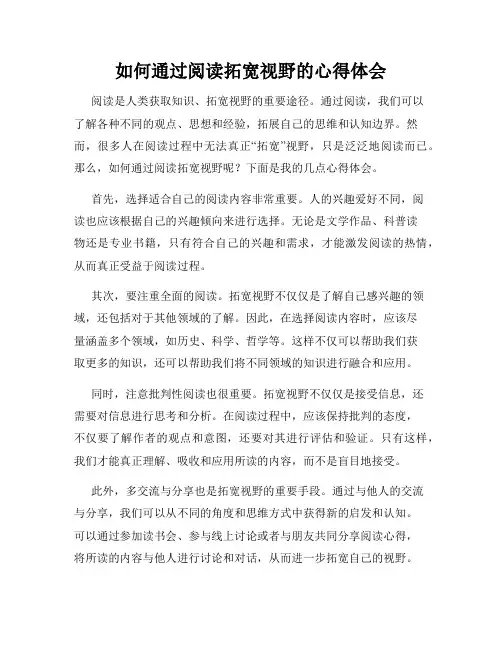 如何通过阅读拓宽视野的心得体会

阅读是人类获取知识、拓宽视野的重要途径。通过阅读，我们可以了解各种不同的观点、思想和经验，拓展自己的思维和认知边界。然而，很多人在阅读过程中无法真正“拓宽”视野，只是泛泛地阅读而已。那么，如何通过阅读拓宽视野呢？下面是我的几点心得体会。

首先，选择适合自己的阅读内容非常重要。人的兴趣爱好不同，阅读也应该根据自己的兴趣倾向来进行选择。无论是文学作品、科普读物还是专业书籍，只有符合自己的兴趣和需求，才能激发阅读的热情，从而真正受益于阅读过程。

其次，要注重全面的阅读。拓宽视野不仅仅是了解自己感兴趣的领域，还包括对于其他领域的了解。因此，在选择阅读内容时，应该尽量涵盖多个领域，如历史、科学、哲学等。这样不仅可以帮助我们获取更多的知识，还可以帮助我们将不同领域的知识进行融合和应用。

同时，注意批判性阅读也很重要。拓宽视野不仅仅是接受信息，还需要对信息进行思考和分析。在阅读过程中，应该保持批判的态度，不仅要了解作者的观点和意图，还要对其进行评估和验证。只有这样，我们才能真正理解、吸收和应用所读的内容，而不是盲目地接受。

此外，多交流与分享也是拓宽视野的重要手段。通过与他人的交流与分享，我们可以从不同的角度和思维方式中获得新的启发和认知。可以通过参加读书会、参与线上讨论或者与朋友共同分享阅读心得，将所读的内容与他人进行讨论和对话，从而进一步拓宽自己的视野。